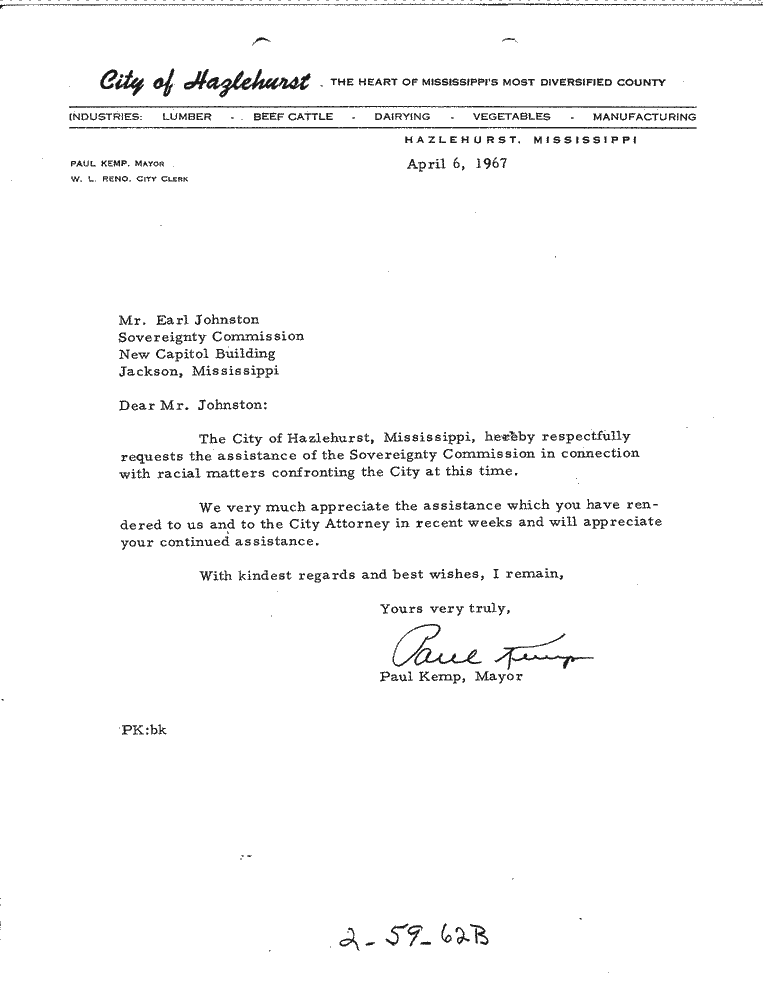 City of Hazlehurst - THE HEART OF MISSISSIPPI'S MOST DIVERSIFIED COUNTY

INDUSTRIES: LUMBER - BEEF CATTLE - DAIRYING - VEGETABLES - MANUFACTURING

HAZLEHURST, MISSISSIPPI

PAUL KEMP, MAYOR
W. L. RENO, CITY CLERK

April 6, 1967

Mr. Earl Johnston
Sovereignty Commission
New Capitol Building
Jackson, Mississippi

Dear Mr. Johnston:

The City of Hazlehurst, Mississippi, hereby respectfully requests the assistance of the Sovereignty Commission in connection with racial matters confronting the City at this time.

We very much appreciate the assistance which you have rendered to us and to the City Attorney in recent weeks and will appreciate your continued assistance.

With kindest regards and best wishes, I remain,

Yours very truly,

Paul Kemp

Paul Kemp, Mayor

PK:bk

2-59-62B